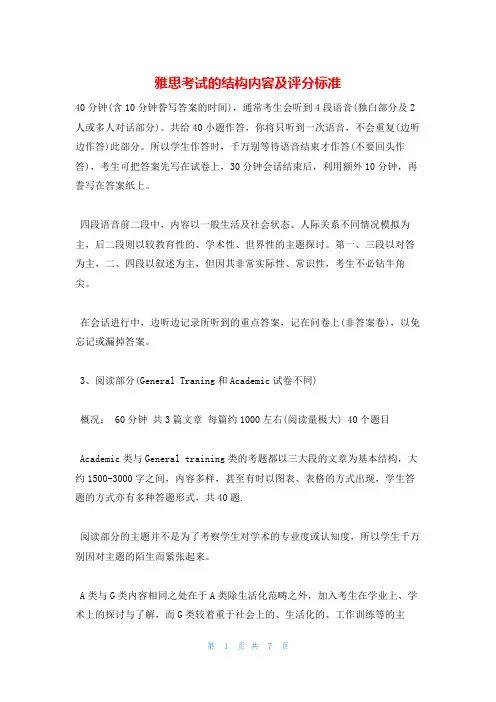 雅思考试的结构内容及评分标准

40分钟(含10分钟誊写答案的时间)，通常考生会听到4段语音(独白部分及2人或多人对话部分)。共给40小题作答，你将只听到一次语音，不会重复(边听边作答)此部分。所以学生作答时，千万别等待语音结束才作答(不要回头作答)，考生可把答案先写在试卷上，30分钟会话结束后，利用额外10分钟，再誊写在答案纸上。

四段语音前二段中，内容以一般生活及社会状态、人际关系不同情况模拟为主，后二段则以较教育性的、学术性、世界性的主题探讨。第一、三段以对答为主，二、四段以叙述为主，但因其非常实际性、常识性，考生不必钻牛角尖。

在会话进行中，边听边记录所听到的重点答案，记在问卷上(非答案卷)，以免忘记或漏掉答案。

3、阅读部分(General Traning 和 Academic 试卷不同)

概况： 60分钟 共3篇文章 每篇约1000左右(阅读量极大) 40个题目

Academic 类与 General training 类的考题都以三大段的文章为基本结构，大约1500-3000字之间，内容多样，甚至有时以图表、表格的方式出现，学生答题的方式亦有多种答题形式，共40题.

阅读部分的主题并不是为了考察学生对学术的专业度或认知度，所以学生千万别因对主题的陌生而紧张起来。

A类与G类内容相同之处在于A类除生活化范畴之外，加入考生在学业上、学术上的探讨与了解，而G类较着重于社会上的、生活化的、工作训练等的主

第 1 页 共 7 页